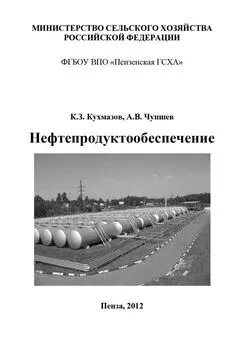 МИНИСТЕРСТВО СЕЛЬСКОГО ХОЗЯЙСТВА РОССИЙСКОЙ ФЕДЕРАЦИИ

ФГБОУ ВПО «Пензенская ГСХА»

К.З. Кухмазов, А.В. Чупшев

Нефтепродуктообеспечение

Пенза, 2012